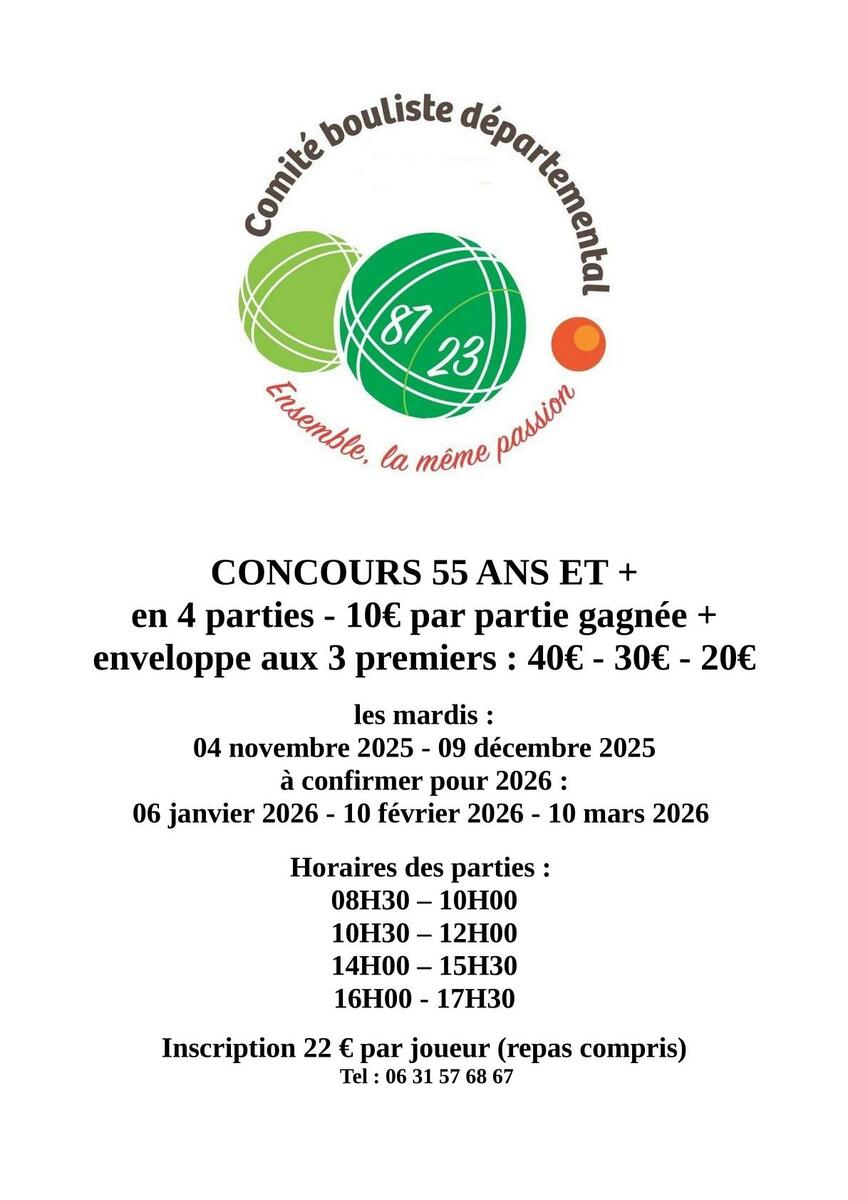 Comité bouliste départemental

87 23

Ensemble, la même passion

CONCOURS 55 ANS ET +
en 4 parties - 10€ par partie gagnée +
enveloppe aux 3 premiers : 40€ - 30€ - 20€

les mardis :
04 novembre 2025 - 09 décembre 2025
à confirmer pour 2026 :
06 janvier 2026 - 10 février 2026 - 10 mars 2026

Horaires des parties :
08H30 – 10H00
10H30 – 12H00
14H00 – 15H30
16H00 - 17H30

Inscription 22 € par joueur (repas compris)
Tel : 06 31 57 68 67